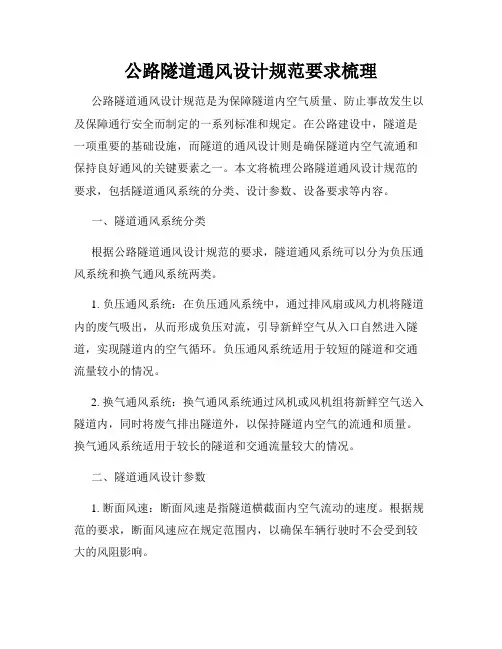 公路隧道通风设计规范要求梳理

公路隧道通风设计规范是为保障隧道内空气质量、防止事故发生以及保障通行安全而制定的一系列标准和规定。在公路建设中，隧道是一项重要的基础设施，而隧道的通风设计则是确保隧道内空气流通和保持良好通风的关键要素之一。本文将梳理公路隧道通风设计规范的要求，包括隧道通风系统的分类、设计参数、设备要求等内容。

一、隧道通风系统分类

根据公路隧道通风设计规范的要求，隧道通风系统可以分为负压通风系统和换气通风系统两类。

1. 负压通风系统：在负压通风系统中，通过排风扇或风力机将隧道内的废气吸出，从而形成负压对流，引导新鲜空气从入口自然进入隧道，实现隧道内的空气循环。负压通风系统适用于较短的隧道和交通流量较小的情况。

2. 换气通风系统：换气通风系统通过风机或风机组将新鲜空气送入隧道内，同时将废气排出隧道外，以保持隧道内空气的流通和质量。换气通风系统适用于较长的隧道和交通流量较大的情况。

二、隧道通风设计参数

1. 断面风速：断面风速是指隧道横截面内空气流动的速度。根据规范的要求，断面风速应在规定范围内，以确保车辆行驶时不会受到较大的风阻影响。